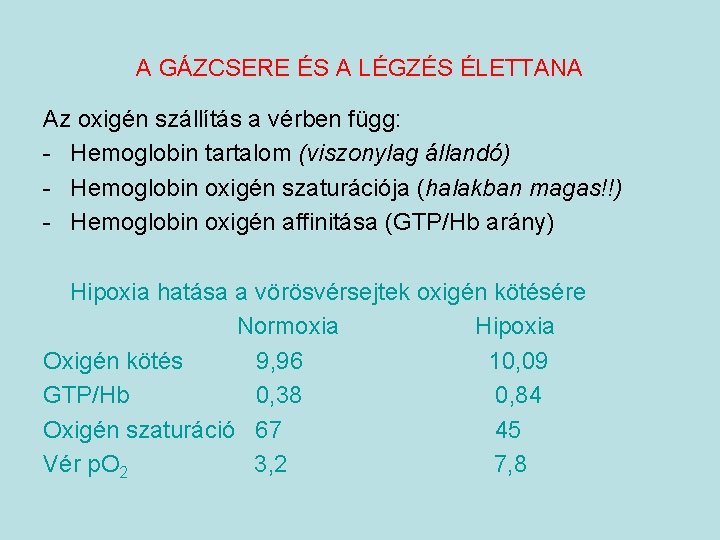 A GÁZCSERE ÉS A LÉGZÉS ÉLETTANA

Az oxigén szállítás a vérben függ:
- Hemoglobin tartalom (viszonylag állandó)
- Hemoglobin oxigén szaturációja (halakban magas!!)
- Hemoglobin oxigén affinitása (GTP/Hb arány)

Hipoxia hatása a vörösvérsejtek oxigén kötésére

| | Normoxia | Hipoxia |
|---|---|---|
| Oxigén kötés | 9,96 | 10,09 |
| GTP/Hb | 0,38 | 0,84 |
| Oxigén szaturáció | 67 | 45 |
| Vér $pO_2$ | 3,2 | 7,8 |